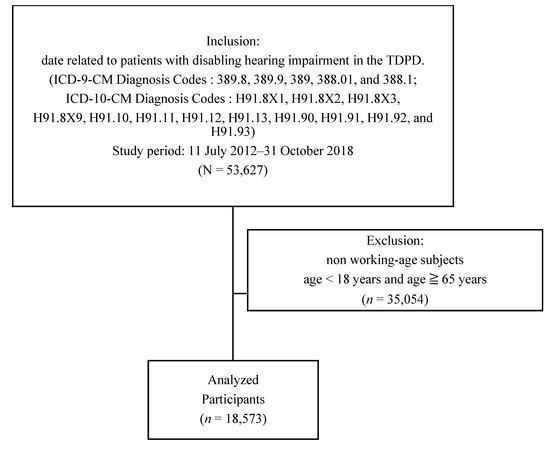 Inclusion:
date related to patients with disabling hearing impairment in the TDPD.
(ICD-9-CM Diagnosis Codes : 389.8, 389.9, 389, 388.01, and 388.1;
ICD-10-CM Diagnosis Codes : H91.8X1, H91.8X2, H91.8X3, H91.8X9, H91.10, H91.11, H91.12, H91.13, H91.90, H91.91, H91.92, and H91.93)
Study period: 11 July 2012–31 October 2018
(N = 53,627)

Exclusion:
non working-age subjects
age < 18 years and age ≧ 65 years
($n$ = 35,054)

Analyzed
Participants
($n$ = 18,573)